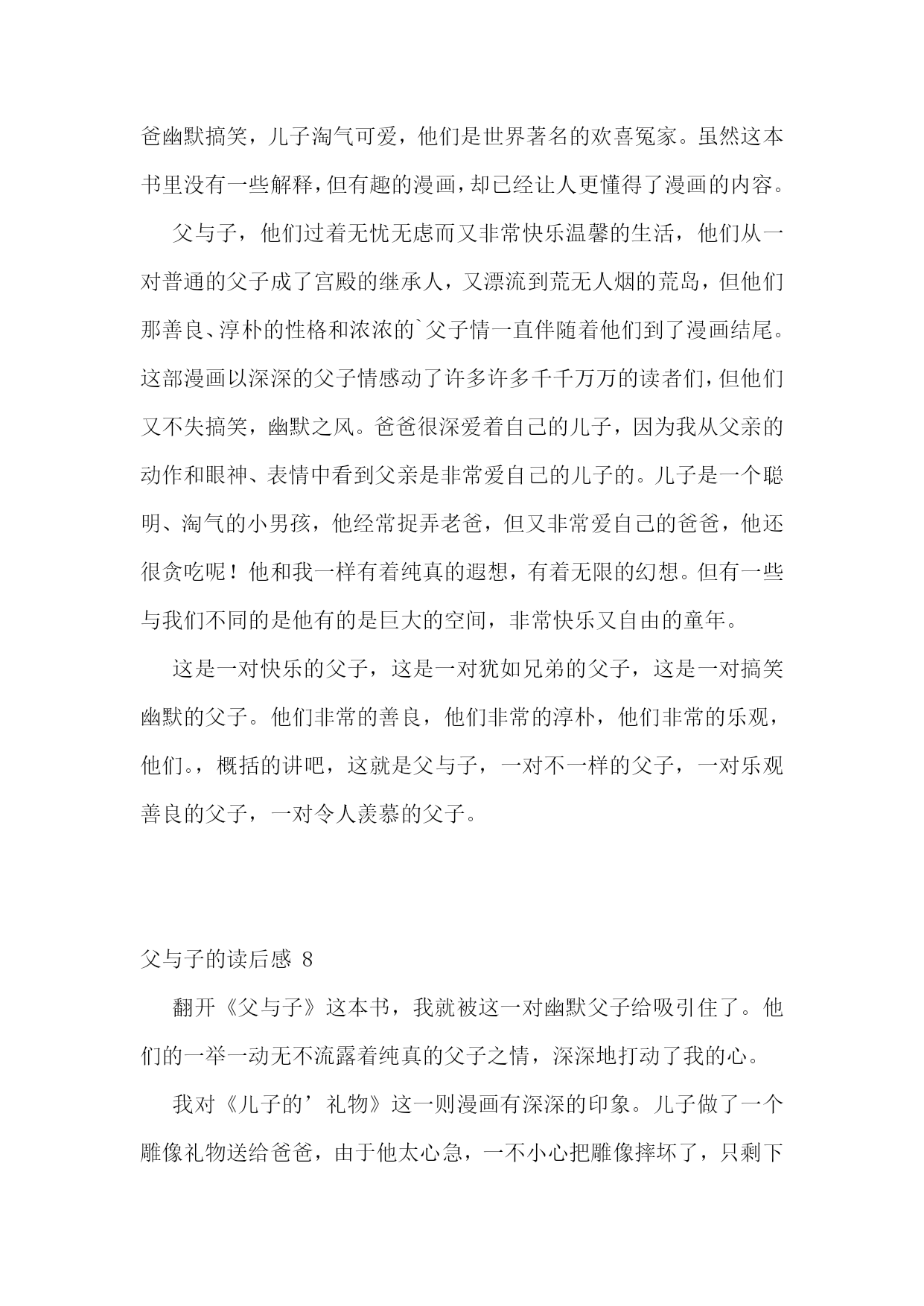 爸幽默搞笑，儿子淘气可爱，他们是世界著名的欢喜冤家。虽然这本书里没有一些解释，但有趣的漫画，却已经让人更懂得了漫画的内容。

父与子，他们过着无忧无虑而又非常快乐温馨的生活，他们从一对普通的父子成了宫殿的继承人，又漂流到荒无人烟的荒岛，但他们那善良、淳朴的性格和浓浓的`父子情一直伴随着他们到了漫画结尾。这部漫画以深深的父子情感动了许多许多千千万万的读者们，但他们又不失搞笑，幽默之风。爸爸很深爱着自己的儿子，因为我从父亲的动作和眼神、表情中看到父亲是非常爱自己的儿子的。儿子是一个聪明、淘气的小男孩，他经常捉弄老爸，但又非常爱自己的爸爸，他还很贪吃呢！他和我一样有着纯真的遐想，有着无限的幻想。但有一些与我们不同的是他有的是巨大的空间，非常快乐又自由的童年。

这是一对快乐的父子，这是一对犹如兄弟的父子，这是一对搞笑幽默的父子。他们非常的善良，他们非常的淳朴，他们非常的乐观，他们。，概括的讲吧，这就是父与子，一对不一样的父子，一对乐观善良的父子，一对令人羡慕的父子。

父与子的读后感 8

翻开《父与子》这本书，我就被这一对幽默父子给吸引住了。他们的一举一动无不流露着纯真的父子之情，深深地打动了我的心。

我对《儿子的’礼物》这一则漫画有深深的印象。儿子做了一个雕像礼物送给爸爸，由于他太心急，一不小心把雕像摔坏了，只剩下